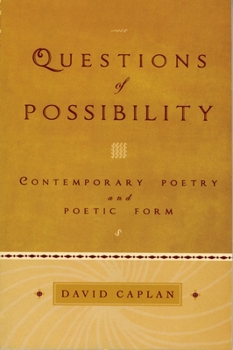 QUESTIONS
of
POSSIBILITY

CONTEMPORARY POETRY
and
POETIC FORM

DAVID CAPLAN